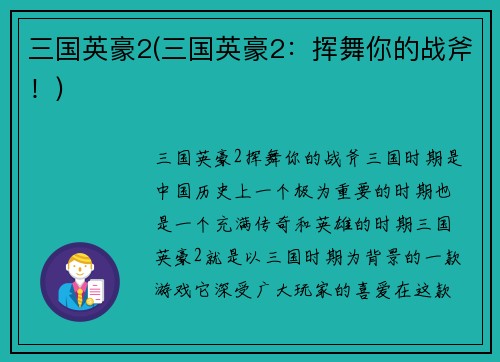 三国英豪2(三国英豪2：挥舞你的战斧！)

三国英豪2挥舞你的战斧三国时期是中国历史上一个极为重要的时期也是一个充满传奇和英雄的时期三国英豪2就是以三国时期为背景的一款游戏它深受广大玩家的喜爱在这款